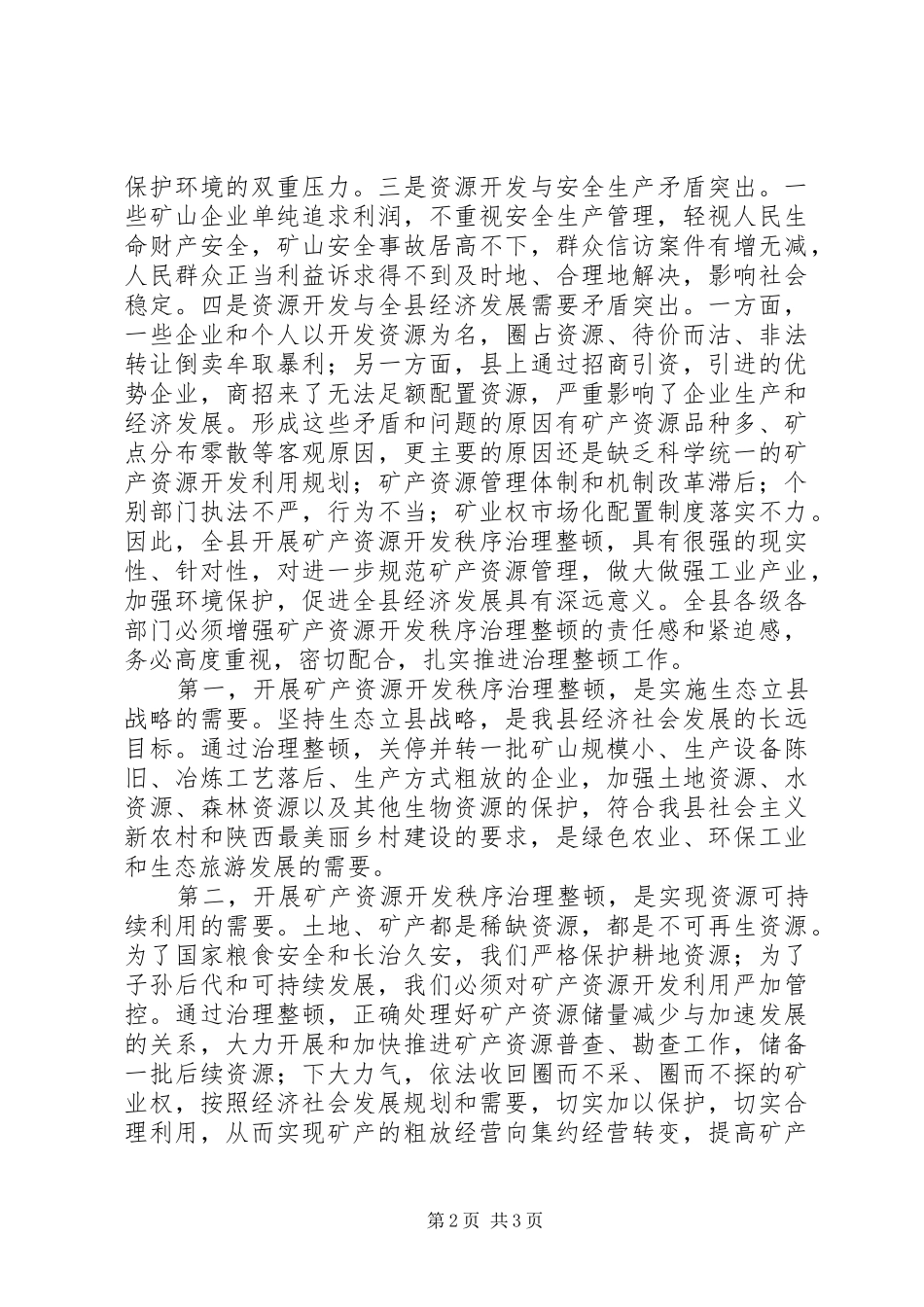 保护环境的双重压力。三是资源开发与安全生产矛盾突出。一些矿山企业单纯追求利润，不重视安全生产管理，轻视人民生命财产安全，矿山安全事故居高不下，群众信访案件有增无减，人民群众正当利益诉求得不到及时地、合理地解决，影响社会稳定。四是资源开发与全县经济发展需要矛盾突出。一方面，一些企业和个人以开发资源为名，圈占资源、待价而沽、非法转让倒卖牟取暴利；另一方面，县上通过招商引资，引进的优势企业，商招来了无法足额配置资源，严重影响了企业生产和经济发展。形成这些矛盾和问题的原因有矿产资源品种多、矿点分布零散等客观原因，更主要的原因还是缺乏科学统一的矿产资源开发利用规划；矿产资源管理体制和机制改革滞后；个别部门执法不严，行为不当；矿业权市场化配置制度落实不力。因此，全县开展矿产资源开发秩序治理整顿，具有很强的现实性、针对性，对进一步规范矿产资源管理，做大做强工业产业，加强环境保护，促进全县经济发展具有深远意义。全县各级各部门必须增强矿产资源开发秩序治理整顿的责任感和紧迫感，务必高度重视，密切配合，扎实推进治理整顿工作。

第一，开展矿产资源开发秩序治理整顿，是实施生态立县战略的需要。坚持生态立县战略，是我县经济社会发展的长远目标。通过治理整顿，关停并转一批矿山规模小、生产设备陈旧、冶炼工艺落后、生产方式粗放的企业，加强土地资源、水资源、森林资源以及其他生物资源的保护，符合我县社会主义新农村和陕西最美丽乡村建设的要求，是绿色农业、环保工业和生态旅游发展的需要。

第二，开展矿产资源开发秩序治理整顿，是实现资源可持续利用的需要。土地、矿产都是稀缺资源，都是不可再生资源。为了国家粮食安全和长治久安，我们严格保护耕地资源；为了子孙后代和可持续发展，我们必须对矿产资源开发利用严加管控。通过治理整顿，正确处理好矿产资源储量减少与加速发展的关系，大力开展和加快推进矿产资源普查、勘查工作，储备一批后续资源；下大力气，依法收回圈而不采、圈而不探的矿业权，按照经济社会发展规划和需要，切实加以保护，切实合理利用，从而实现矿产的粗放经营向集约经营转变，提高矿产

第2页 共3页